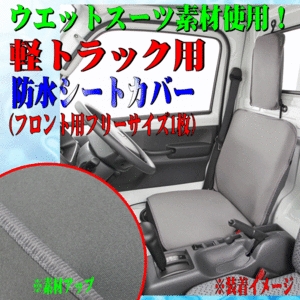 ウエットスーツ素材使用！
軽トラック用
防水シートカバー
(フロント用フリーサイズ1枚)

※素材アップ
※装着イメージ